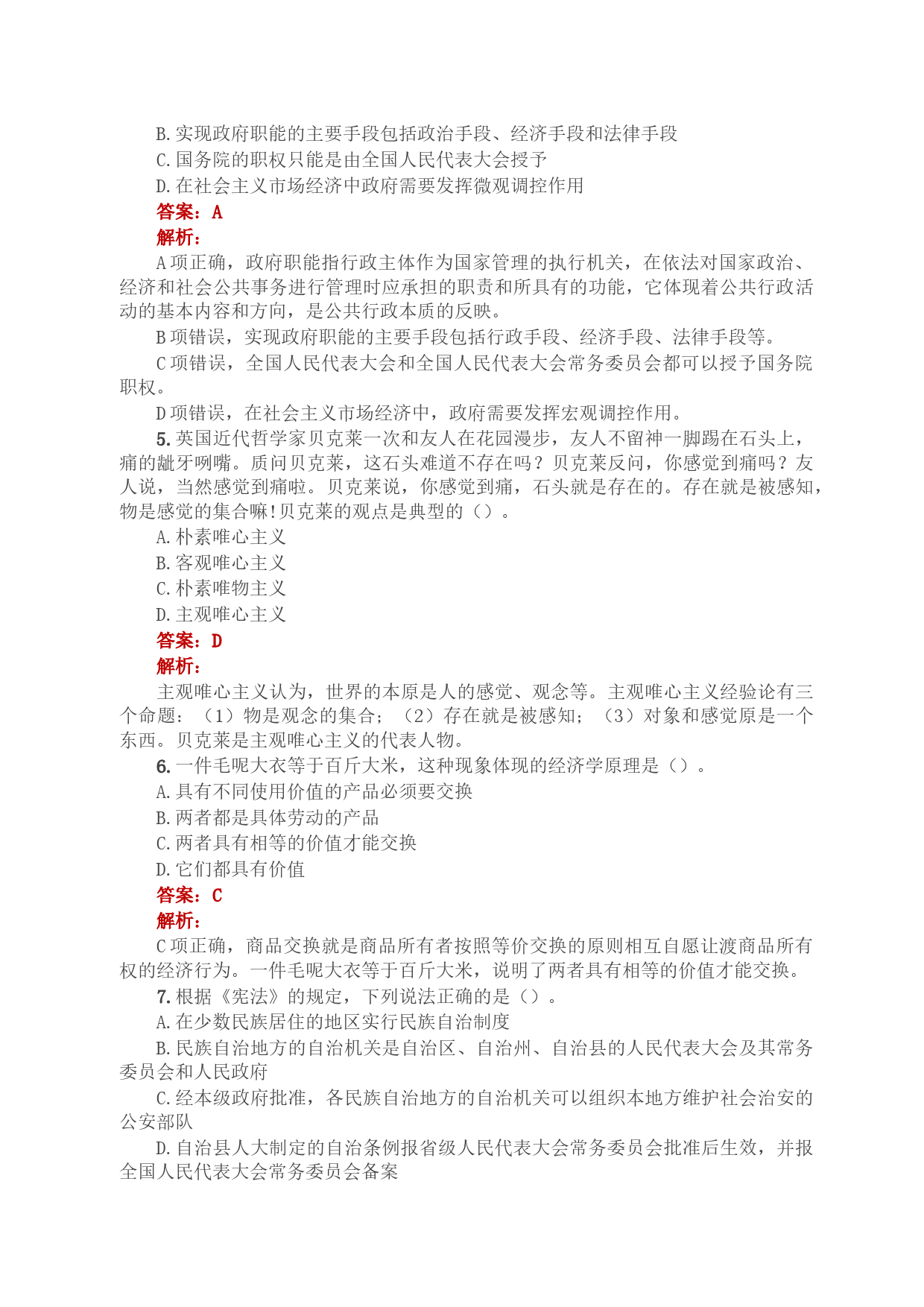 B. 实现政府职能的主要手段包括政治手段、经济手段和法律手段

C. 国务院的职权只能是由全国人民代表大会授予

D. 在社会主义市场经济中政府需要发挥微观调控作用

答案：A

解析：

A 项正确，政府职能指行政主体作为国家管理的执行机关，在依法对国家政治、经济和社会公共事务进行管理时应承担的职责和所具有的功能，它体现着公共行政活动的基本内容和方向，是公共行政本质的反映。

B 项错误，实现政府职能的主要手段包括行政手段、经济手段、法律手段等。

C 项错误，全国人民代表大会和全国人民代表大会常务委员会都可以授予国务院职权。

D 项错误，在社会主义市场经济中，政府需要发挥宏观调控作用。

5. 英国近代哲学家贝克莱一次和友人在花园漫步，友人不留神一脚踢在石头上，痛的龇牙咧嘴。质问贝克莱，这石头难道不存在吗？贝克莱反问，你感觉到痛吗？友人说，当然感觉到痛啦。贝克莱说，你感觉到痛，石头就是存在的。存在就是被感知，物是感觉的集合嘛!贝克莱的观点是典型的（）。

A. 朴素唯心主义

B. 客观唯心主义

C. 朴素唯物主义

D. 主观唯心主义

答案：D

解析：

主观唯心主义认为，世界的本原是人的感觉、观念等。主观唯心主义经验论有三个命题：（1）物是观念的集合；（2）存在就是被感知；（3）对象和感觉原是一个东西。贝克莱是主观唯心主义的代表人物。

6. 一件毛呢大衣等于百斤大米，这种现象体现的经济学原理是（）。

A. 具有不同使用价值的产品必须要交换

B. 两者都是具体劳动的产品

C. 两者具有相等的价值才能交换

D. 它们都具有价值

答案：C

解析：

C 项正确，商品交换就是商品所有者按照等价交换的原则相互自愿让渡商品所有权的经济行为。一件毛呢大衣等于百斤大米，说明了两者具有相等的价值才能交换。

7. 根据《宪法》的规定，下列说法正确的是（）。

A. 在少数民族居住的地区实行民族自治制度

B. 民族自治地方的自治机关是自治区、自治州、自治县的人民代表大会及其常务委员会和人民政府

C. 经本级政府批准，各民族自治地方的自治机关可以组织本地方维护社会治安的公安部队

D. 自治县人大制定的自治条例报省级人民代表大会常务委员会批准后生效，并报全国人民代表大会常务委员会备案